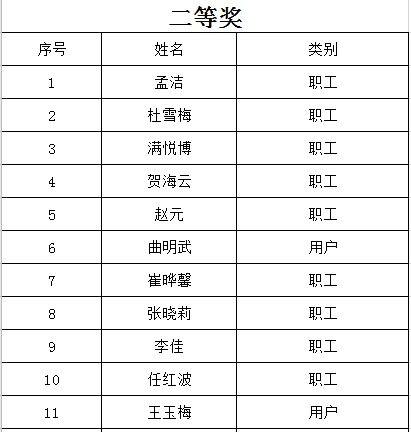 二等奖

| 序号 | 姓名 | 类别 |
|---|---|---|
| 1 | 孟洁 | 职工 |
| 2 | 杜雪梅 | 职工 |
| 3 | 满悦博 | 职工 |
| 4 | 贺海云 | 职工 |
| 5 | 赵元 | 职工 |
| 6 | 曲明武 | 用户 |
| 7 | 崔晔馨 | 职工 |
| 8 | 张晓莉 | 职工 |
| 9 | 李佳 | 职工 |
| 10 | 任红波 | 职工 |
| 11 | 王玉梅 | 用户 |